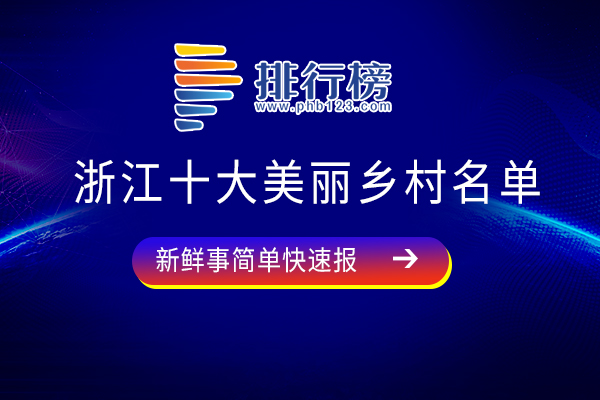 排行榜
www.phb123.com

浙江十大美丽乡村名单

新鲜事简单快速报 →